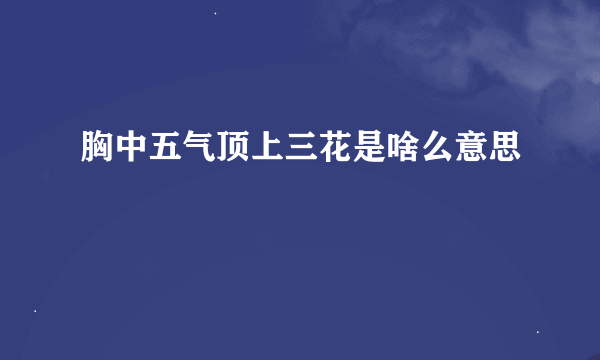 胸中五气顶上三花是啥么意思